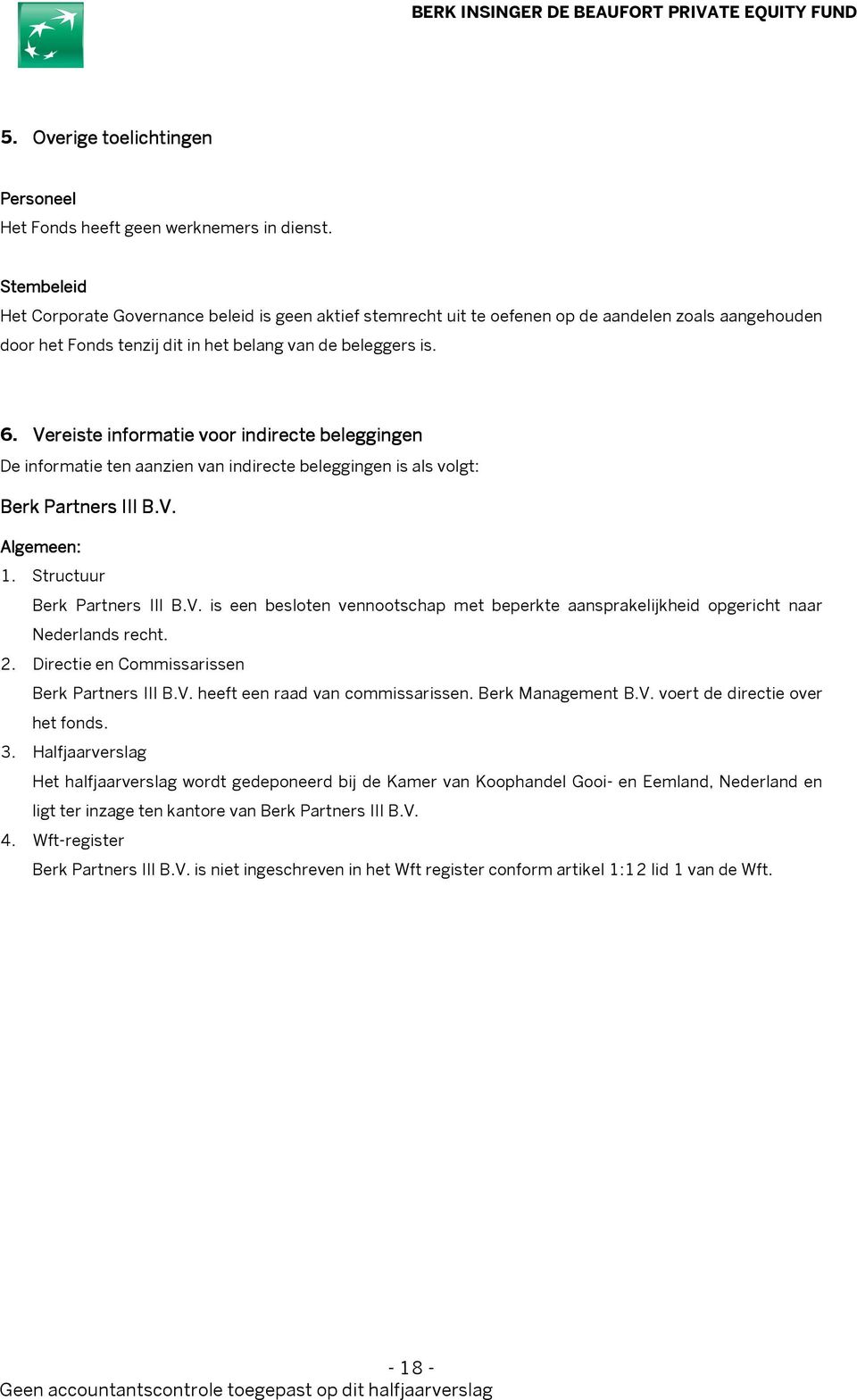 BERK INSINGER DE BEAUFORT PRIVATE EQUITY FUND

5. Overige toelichtingen

Personeel
Het Fonds heeft geen werknemers in dienst.

Stembeleid
Het Corporate Governance beleid is geen aktief stemrecht uit te oefenen op de aandelen zoals aangehouden door het Fonds tenzij dit in het belang van de beleggers is.

6. Vereiste informatie voor indirecte beleggingen
De informatie ten aanzien van indirecte beleggingen is als volgt:

Berk Partners III B.V.

Algemeen:
1. Structuur
Berk Partners III B.V. is een besloten vennootschap met beperkte aansprakelijkheid opgericht naar Nederlands recht.
2. Directie en Commissarissen
Berk Partners III B.V. heeft een raad van commissarissen. Berk Management B.V. voert de directie over het fonds.
3. Halfjaarverslag
Het halfjaarverslag wordt gedeponeerd bij de Kamer van Koophandel Gooi- en Eemland, Nederland en ligt ter inzage ten kantore van Berk Partners III B.V.
4. Wft-register
Berk Partners III B.V. is niet ingeschreven in het Wft register conform artikel 1:12 lid 1 van de Wft.

- 18 -
Geen accountantscontrole toegepast op dit halfjaarverslag